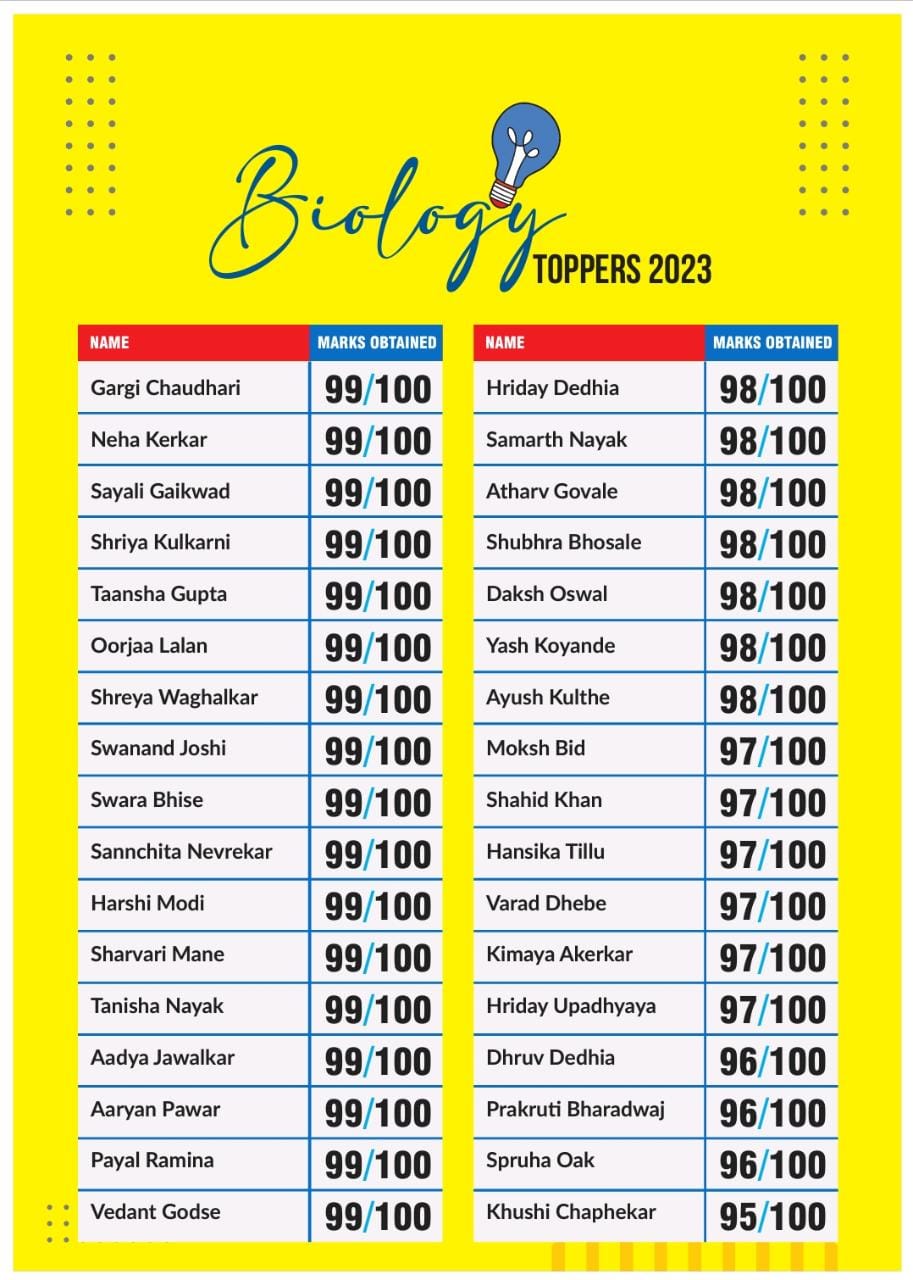 Biology
TOPPERS 2023

| NAME | MARKS OBTAINED |
|---|---|
| Gargi Chaudhari | 99/100 |
| Neha Kerkar | 99/100 |
| Sayali Gaikwad | 99/100 |
| Shriya Kulkarni | 99/100 |
| Taansha Gupta | 99/100 |
| Oorjaa Lalan | 99/100 |
| Shreya Waghalkar | 99/100 |
| Swanand Joshi | 99/100 |
| Swara Bhise | 99/100 |
| Sannchita Nevrekar | 99/100 |
| Harshi Modi | 99/100 |
| Sharvari Mane | 99/100 |
| Tanisha Nayak | 99/100 |
| Aadya Jawalkar | 99/100 |
| Aaryan Pawar | 99/100 |
| Payal Ramina | 99/100 |
| Vedant Godse | 99/100 |

| NAME | MARKS OBTAINED |
|---|---|
| Hriday Dedhia | 98/100 |
| Samarth Nayak | 98/100 |
| Atharv Govale | 98/100 |
| Shubhra Bhosale | 98/100 |
| Daksh Oswal | 98/100 |
| Yash Koyande | 98/100 |
| Ayush Kulthe | 98/100 |
| Moksh Bid | 97/100 |
| Shahid Khan | 97/100 |
| Hansika Tillu | 97/100 |
| Varad Dhebe | 97/100 |
| Kimaya Akerkar | 97/100 |
| Hriday Upadhyaya | 97/100 |
| Dhruv Dedhia | 96/100 |
| Prakruti Bharadwaj | 96/100 |
| Spruha Oak | 96/100 |
| Khushi Chaphekar | 95/100 |